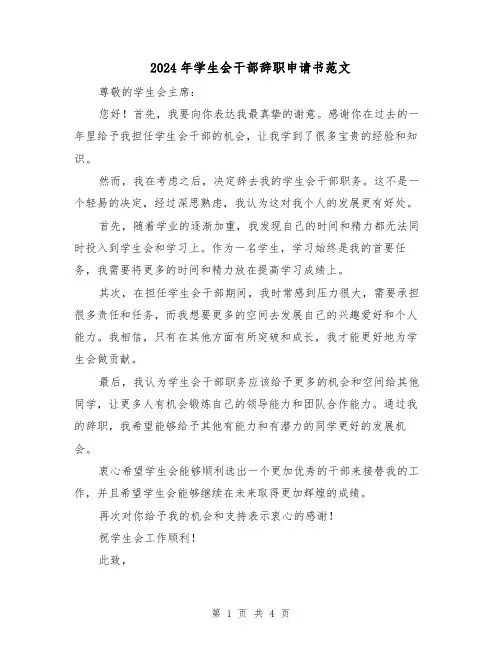 2024年学生会干部辞职申请书范文

尊敬的学生会主席：

您好！首先，我要向你表达我最真挚的谢意。感谢你在过去的一年里给予我担任学生会干部的机会，让我学到了很多宝贵的经验和知识。

然而，我在考虑之后，决定辞去我的学生会干部职务。这不是一个轻易的决定，经过深思熟虑，我认为这对我个人的发展更有好处。

首先，随着学业的逐渐加重，我发现自己的时间和精力都无法同时投入到学生会和学习上。作为一名学生，学习始终是我的首要任务，我需要将更多的时间和精力放在提高学习成绩上。

其次，在担任学生会干部期间，我时常感到压力很大，需要承担很多责任和任务，而我想要更多的空间去发展自己的兴趣爱好和个人能力。我相信，只有在其他方面有所突破和成长，我才能更好地为学生会做贡献。

最后，我认为学生会干部职务应该给予更多的机会和空间给其他同学，让更多人有机会锻炼自己的领导能力和团队合作能力。通过我的辞职，我希望能够给予其他有能力和有潜力的同学更好的发展机会。

衷心希望学生会能够顺利选出一个更加优秀的干部来接替我的工作，并且希望学生会能够继续在未来取得更加辉煌的成绩。

再次对你给予我的机会和支持表示衷心的感谢！

祝学生会工作顺利！

此致，

第 1 页 共 4 页